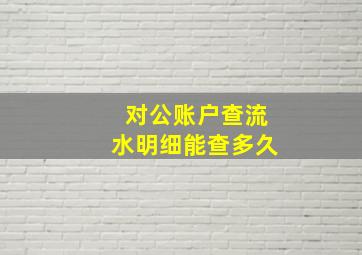 对公账户查流水明细能查多久